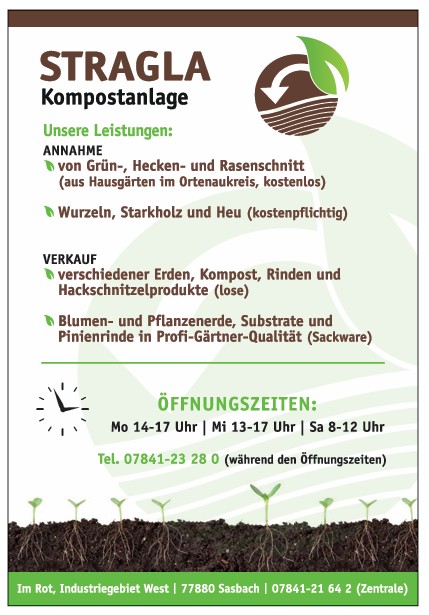 STRAGLA
Kompostanlage

Unsere Leistungen:

ANNAHME
von Grün-, Hecken- und Rasenschnitt (aus Hausgärten im Ortenaukreis, kostenlos)

Wurzeln, Starkholz und Heu (kostenpflichtig)

VERKAUF
verschiedener Erden, Kompost, Rinden und Hackschnitzelprodukte (lose)

Blumen- und Pflanzenerde, Substrate und Pinienrinde in Profi-Gärtner-Qualität (Sackware)

ÖFFNUNGSZEITEN:
Mo 14-17 Uhr | Mi 13-17 Uhr | Sa 8-12 Uhr

Tel. 07841-23 28 0 (während den Öffnungszeiten)

Im Rot, Industriegebiet West | 77880 Sasbach | 07841-21 64 2 (Zentrale)